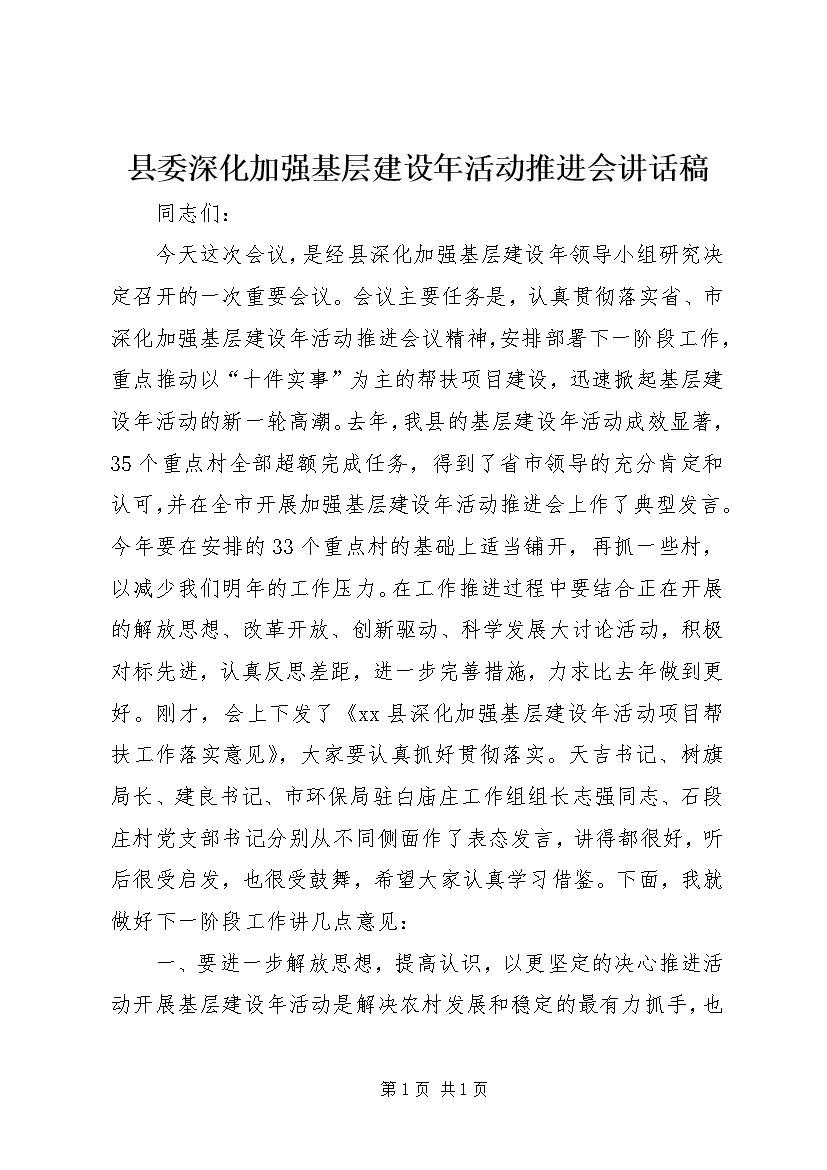 县委深化加强基层建设年活动推进会讲话稿

同志们：

今天这次会议，是经县深化加强基层建设年领导小组研究决定召开的一次重要会议。会议主要任务是，认真贯彻落实省、市深化加强基层建设年活动推进会议精神，安排部署下一阶段工作，重点推动以“十件实事”为主的帮扶项目建设，迅速掀起基层建设年活动的新一轮高潮。去年，我县的基层建设年活动成效显著，35个重点村全部超额完成任务，得到了省市领导的充分肯定和认可，并在全市开展加强基层建设年活动推进会上作了典型发言。今年要在安排的33个重点村的基础上适当铺开，再抓一些村，以减少我们明年的工作压力。在工作推进过程中要结合正在开展的解放思想、改革开放、创新驱动、科学发展大讨论活动，积极对标先进，认真反思差距，进一步完善措施，力求比去年做到更好。刚才，会上下发了《xx县深化加强基层建设年活动项目帮扶工作落实意见》，大家要认真抓好贯彻落实。天吉书记、树旗局长、建良书记、市环保局驻白庙庄工作组组长志强同志、石段庄村党支部书记分别从不同侧面作了表态发言，讲得都很好，听后很受启发，也很受鼓舞，希望大家认真学习借鉴。下面，我就做好下一阶段工作讲几点意见：

一、要进一步解放思想，提高认识，以更坚定的决心推进活动开展基层建设年活动是解决农村发展和稳定的最有力抓手，也

第1页 共1页